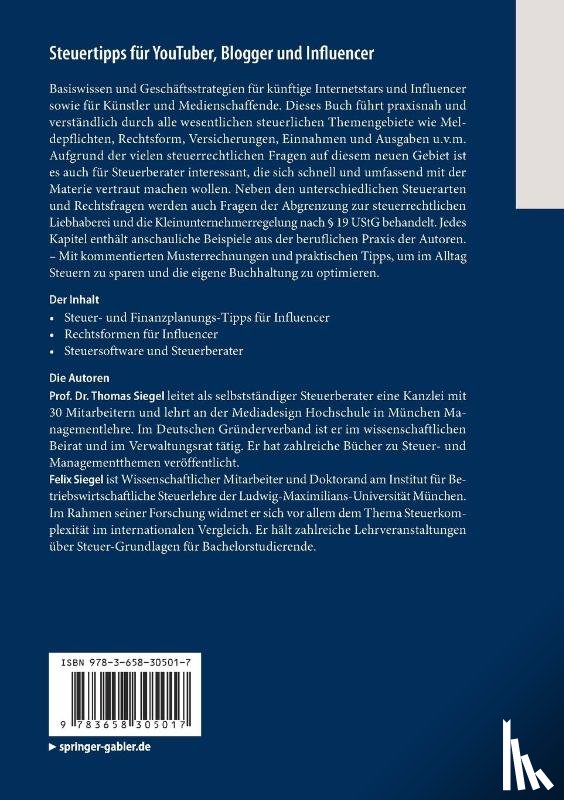 Steuertipps für YouTuber, Blogger und Influencer

Basiswissen und Geschäftsstrategien für künftige Internetstars und Influencer sowie für Künstler und Medienschaffende. Dieses Buch führt praxisnah und verständlich durch alle wesentlichen steuerlichen Themengebiete wie Meldepflichten, Rechtsform, Versicherungen, Einnahmen und Ausgaben u.v.m. Aufgrund der vielen steuerrechtlichen Fragen auf diesem neuen Gebiet ist es auch für Steuerberater interessant, die sich schnell und umfassend mit der Materie vertraut machen wollen. Neben den unterschiedlichen Steuerarten und Rechtsfragen werden auch Fragen der Abgrenzung zur steuerrechtlichen Liebhaberei und die Kleinunternehmerregelung nach § 19 UStG behandelt. Jedes Kapitel enthält anschauliche Beispiele aus der beruflichen Praxis der Autoren. – Mit kommentierten Musterrechnungen und praktischen Tipps, um im Alltag Steuern zu sparen und die eigene Buchhaltung zu optimieren.

Der Inhalt

• Steuer- und Finanzplanungs-Tipps für Influencer
• Rechtsformen für Influencer
• Steuersoftware und Steuerberater

Die Autoren

Prof. Dr. Thomas Siegel leitet als selbstständiger Steuerberater eine Kanzlei mit 30 Mitarbeitern und lehrt an der Mediadesign Hochschule in München Managementlehre. Im Deutschen Gründerverband ist er im wissenschaftlichen Beirat und im Verwaltungsrat tätig. Er hat zahlreiche Bücher zu Steuer- und Managementthemen veröffentlicht.

Felix Siegel ist Wissenschaftlicher Mitarbeiter und Doktorand am Institut für Betriebswirtschaftliche Steuerlehre der Ludwig-Maximilians-Universität München. Im Rahmen seiner Forschung widmet er sich vor allem dem Thema Steuerkomplexität im internationalen Vergleich. Er hält zahlreiche Lehrveranstaltungen über Steuer-Grundlagen für Bachelorstudierende.

ISBN 978-3-658-30501-7

9 783658 305017

springer-gabler.de